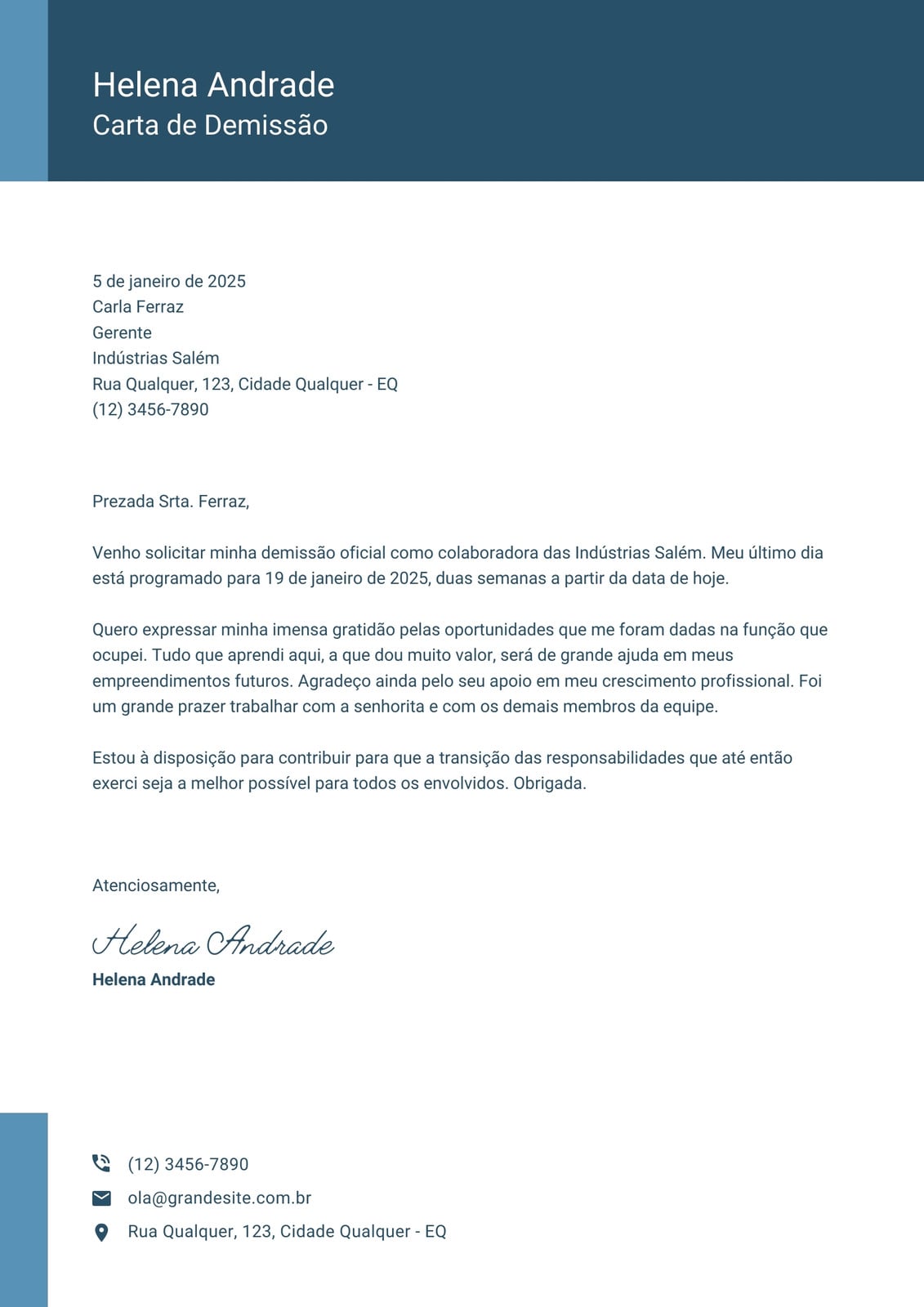 Helena Andrade
Carta de Demissão

5 de janeiro de 2025
Carla Ferraz
Gerente
Indústrias Salém
Rua Qualquer, 123, Cidade Qualquer - EQ
(12) 3456-7890

Prezada Srta. Ferraz,

Venho solicitar minha demissão oficial como colaboradora das Indústrias Salém. Meu último dia está programado para 19 de janeiro de 2025, duas semanas a partir da data de hoje.

Quero expressar minha imensa gratidão pelas oportunidades que me foram dadas na função que ocupei. Tudo que aprendi aqui, a que dou muito valor, será de grande ajuda em meus empreendimentos futuros. Agradeço ainda pelo seu apoio em meu crescimento profissional. Foi um grande prazer trabalhar com a senhorita e com os demais membros da equipe.

Estou à disposição para contribuir para que a transição das responsabilidades que até então exerci seja a melhor possível para todos os envolvidos. Obrigada.

Atenciosamente,

Helena Andrade
Helena Andrade

(12) 3456-7890
ola@grandesite.com.br
Rua Qualquer, 123, Cidade Qualquer - EQ